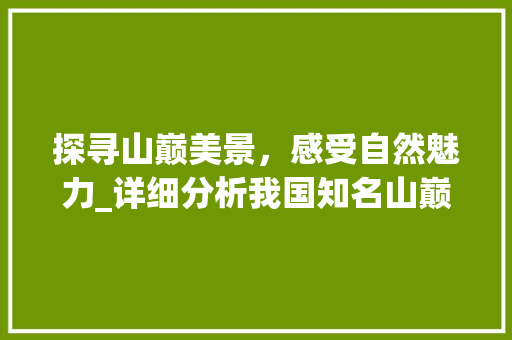 探寻山巅美景，感受自然魅力_详细分析我国知名山巅